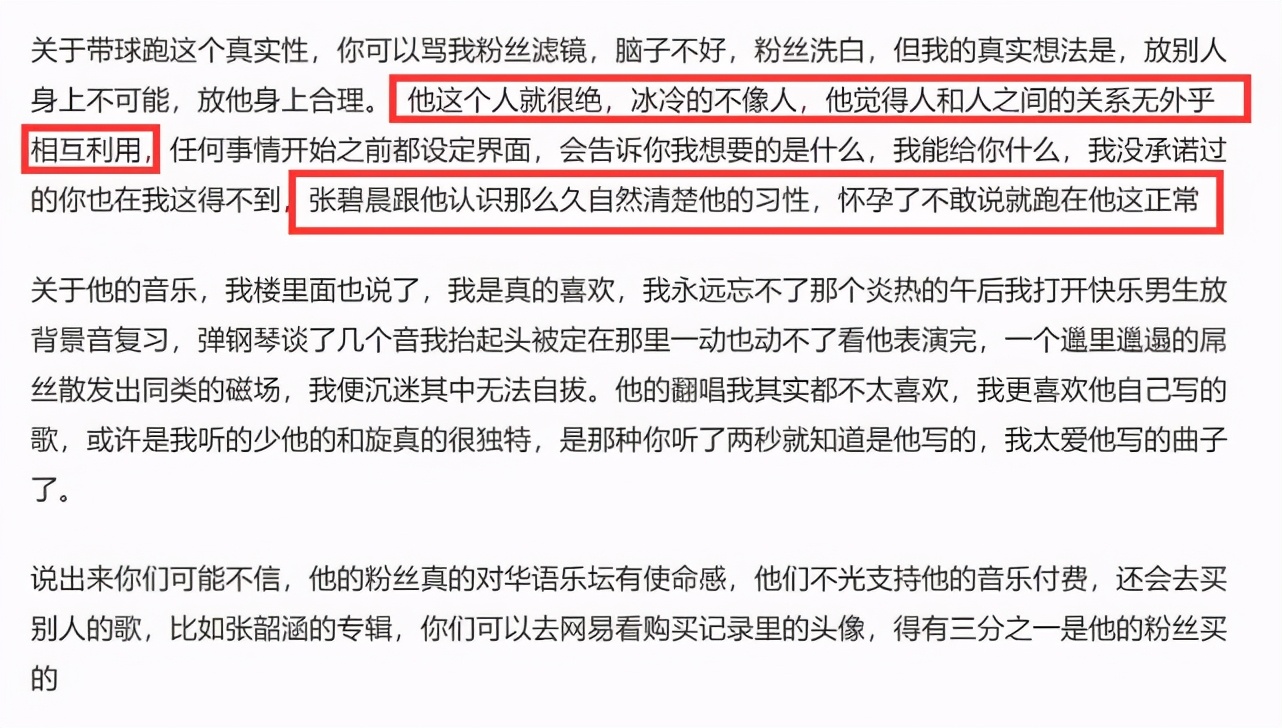 关于带球跑这个真实性，你可以骂我粉丝滤镜，脑子不好，粉丝洗白，但我的真实想法是，放别人身上不可能，放他身上合理。他这个人就很绝，冰冷的不像人，他觉得人和人之间的关系无外乎相互利用，任何事情开始之前都设定界面，会告诉你我想要的是什么，我能给你什么，我没承诺过的你也在我这得不到，张碧晨跟他认识那么久自然清楚他的习性，怀孕了不敢说就跑在他这正常

关于他的音乐，我楼里面也说了，我是真的喜欢，我永远忘不了那个炎热的午后我打开快乐男生放背景音复习，弹钢琴谈了几个音我抬起头被定在那里一动也动不了看他表演完，一个邋里邋遢的屌丝散发出同类的磁场，我便沉迷其中无法自拔。他的翻唱我其实都不太喜欢，我更喜欢他自己写的歌，或许是我听的少他的和旋真的很独特，是那种你听了两秒就知道是他写的，我太爱他写的曲子了。

说出来你们可能不信，他的粉丝真的对华语乐坛有使命感，他们不光支持他的音乐付费，还会去买别人的歌，比如张韶涵的专辑，你们可以去网易看购买记录里的头像，得有三分之一是他的粉丝买的